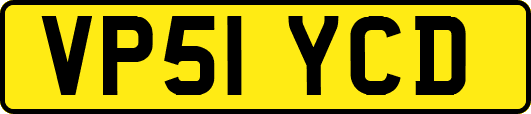 VP51 YCD